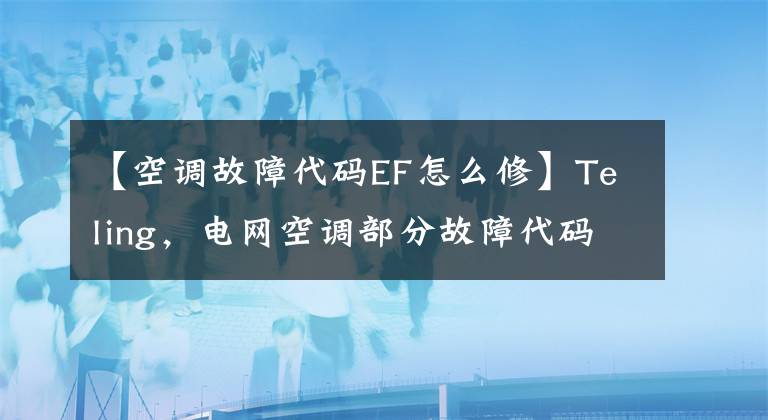 【空调故障代码EF怎么修】Teling，电网空调部分故障代码